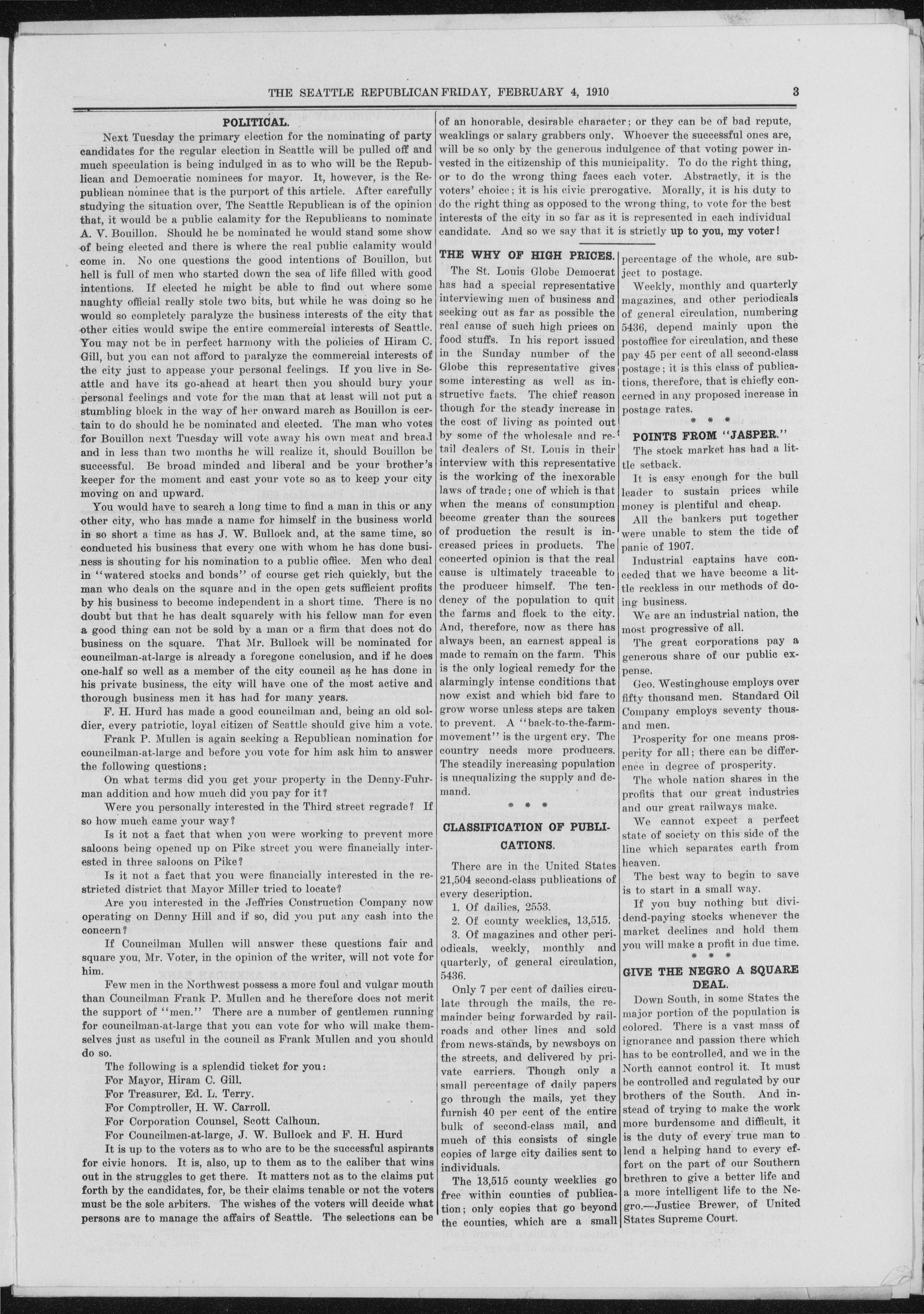 THE SEATTLE REPUBLICAN FRIDAY, FEBRUARY 4, 1910 3

POLITICAL.

Next Tuesday the primary election for the nominating of party candidates for the regular election in Seattle will be pulled off and much speculation is being indulged in as to who will be the Republican and Democratic nominees for mayor. It, however, is the Republican nominee that is the purport of this article. After carefully studying the situation over, The Seattle Republican is of the opinion that, it would be a public calamity for the Republicans to nominate A. V. Bouillon. Should he be nominated he would stand some show of being elected and there is where the real public calamity would come in. No one questions the good intentions of Bouillon, but hell is full of men who started down the sea of life filled with good intentions. If elected he might be able to find out where some naughty official really stole two bits, but while he was doing so he would so completely paralyze the business interests of the city that other cities would swipe the entire commercial interests of Seattle. You may not be in perfect harmony with the policies of Hiram C. Gill, but you can not afford to paralyze the commercial interests of the city just to appease your personal feelings. If you live in Seattle and have its go-ahead at heart then you should bury your personal feelings and vote for the man that at least will not put a stumbling block in the way of her onward march as Bouillon is certain to do should he be nominated and elected. The man who votes for Bouillon next Tuesday will vote away his own meat and bread and in less than two months he will realize it, should Bouillon be successful. Be broad minded and liberal and be your brother's keeper for the moment and cast your vote so as to keep your city moving on and upward.

You would have to search a long time to find a man in this or any other city, who has made a name for himself in the business world in so short a time as has J. W. Bullock and, at the same time, so conducted his business that every one with whom he has done business is shouting for his nomination to a public office. Men who deal in "watered stocks and bonds" of course get rich quickly, but the man who deals on the square and in the open gets sufficient profits by his business to become independent in a short time. There is no doubt but that he has dealt squarely with his fellow man for even a good thing can not be sold by a man or a firm that does not do business on the square. That Mr. Bullock will be nominated for councilman-at-large is already a foregone conclusion, and if he does one-half so well as a member of the city council as he has done in his private business, the city will have one of the most active and thorough business men it has had for many years.

F. H. Hurd has made a good councilman and, being an old soldier, every patriotic, loyal citizen of Seattle should give him a vote.

Frank P. Mullen is again seeking a Republican nomination for councilman-at-large and before you vote for him ask him to answer the following questions:

On what terms did you get your property in the Denny-Fuhrman addition and how much did you pay for it?

Were you personally interested in the Third street regrade? If so how much came your way?

Is it not a fact that when you were working to prevent more saloons being opened up on Pike street you were financially interested in three saloons on Pike?

Is it not a fact that you were financially interested in the restricted district that Mayor Miller tried to locate?

Are you interested in the Jeffries Construction Company now operating on Denny Hill and if so, did you put any cash into the concern?

If Councilman Mullen will answer these questions fair and square you, Mr. Voter, in the opinion of the writer, will not vote for him.

Few men in the Northwest possess a more foul and vulgar mouth than Councilman Frank P. Mullen and he therefore does not merit the support of "men." There are a number of gentlemen running for councilman-at-large that you can vote for who will make themselves just as useful in the council as Frank Mullen and you should do so.

The following is a splendid ticket for you:
For Mayor, Hiram C. Gill.
For Treasurer, Ed. L. Terry.
For Comptroller, H. W. Carroll.
For Corporation Counsel, Scott Calhoun.
For Councilmen-at-large, J. W. Bullock and F. H. Hurd

It is up to the voters as to who are to be the successful aspirants for civic honors. It is, also, up to them as to the caliber that wins out in the struggles to get there. It matters not as to the claims put forth by the candidates, for, be their claims tenable or not the voters must be the sole arbiters. The wishes of the voters will decide what persons are to manage the affairs of Seattle. The selections can be of an honorable, desirable character; or they can be of bad repute, weaklings or salary grabbers only. Whoever the successful ones are, will be so only by the generous indulgence of that voting power invested in the citizenship of this municipality. To do the right thing, or to do the wrong thing faces each voter. Abstractly, it is the voters' choice; it is his civic prerogative. Morally, it is his duty to do the right thing as opposed to the wrong thing, to vote for the best interests of the city in so far as it is represented in each individual candidate. And so we say that it is strictly up to you, my voter!

THE WHY OF HIGH PRICES.

The St. Louis Globe Democrat has had a special representative interviewing men of business and seeking out as far as possible the real cause of such high prices on food stuffs. In his report issued in the Sunday number of the Globe this representative gives some interesting as well as instructive facts. The chief reason though for the steady increase in the cost of living as pointed out by some of the wholesale and retail dealers of St. Louis in their interview with this representative is the working of the inexorable laws of trade; one of which is that when the means of consumption become greater than the sources of production the result is increased prices in products. The concerted opinion is that the real cause is ultimately traceable to the producer himself. The tendency of the population to quit the farms and flock to the city. And, therefore, now as there has always been, an earnest appeal is made to remain on the farm. This is the only logical remedy for the alarmingly intense conditions that now exist and which bid fare to grow worse unless steps are taken to prevent. A "back-to-the-farm-movement" is the urgent cry. The country needs more producers. The steadily increasing population is unequalizing the supply and demand.

* * *

CLASSIFICATION OF PUBLICATIONS.

There are in the United States 21,504 second-class publications of every description.

1. Of dailies, 2553.
2. Of county weeklies, 13,515.
3. Of magazines and other periodicals, weekly, monthly and quarterly, of general circulation, 5436.

Only 7 per cent of dailies circulate through the mails, the remainder being forwarded by railroads and other lines and sold from news-stands, by newsboys on the streets, and delivered by private carriers. Though only a small percentage of daily papers go through the mails, yet they furnish 40 per cent of the entire bulk of second-class mail, and much of this consists of single copies of large city dailies sent to individuals.

The 13,515 county weeklies go free within counties of publication; only copies that go beyond the counties, which are a small percentage of the whole, are subject to postage.

Weekly, monthly and quarterly magazines, and other periodicals of general circulation, numbering 5436, depend mainly upon the postoffice for circulation, and these pay 45 per cent of all second-class postage; it is this class of publications, therefore, that is chiefly concerned in any proposed increase in postage rates.

* * *

POINTS FROM "JASPER."

The stock market has had a little setback.

It is easy enough for the bull leader to sustain prices while money is plentiful and cheap.

All the bankers put together were unable to stem the tide of panic of 1907.

Industrial captains have conceded that we have become a little reckless in our methods of doing business.

We are an industrial nation, the most progressive of all.

The great corporations pay a generous share of our public expense.

Geo. Westinghouse employs over fifty thousand men. Standard Oil Company employs seventy thousand men.

Prosperity for one means prosperity for all; there can be difference in degree of prosperity.

The whole nation shares in the profits that our great industries and our great railways make.

We cannot expect a perfect state of society on this side of the line which separates earth from heaven.

The best way to begin to save is to start in a small way.

If you buy nothing but dividend-paying stocks whenever the market declines and hold them you will make a profit in due time.

* * *

GIVE THE NEGRO A SQUARE DEAL.

Down South, in some States the major portion of the population is colored. There is a vast mass of ignorance and passion there which has to be controlled, and we in the North cannot control it. It must be controlled and regulated by our brothers of the South. And instead of trying to make the work more burdensome and difficult, it is the duty of every true man to lend a helping hand to every effort on the part of our Southern brethren to give a better life and a more intelligent life to the Negro.—Justice Brewer, of United States Supreme Court.